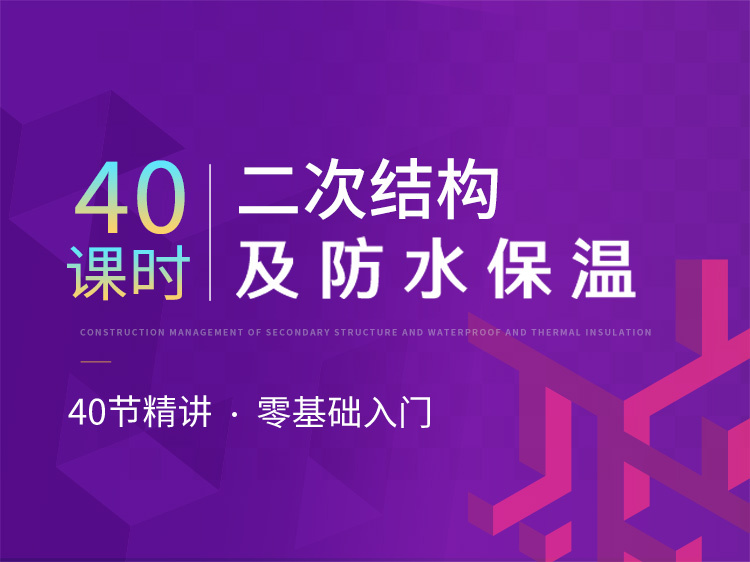 40
课时

二次结构
及防水保温

CONSTRUCTION MANAGEMENT OF SECONDARY STRUCTURE AND WATERPROOF AND THERMAL INSULATION

40节精讲 · 零基础入门